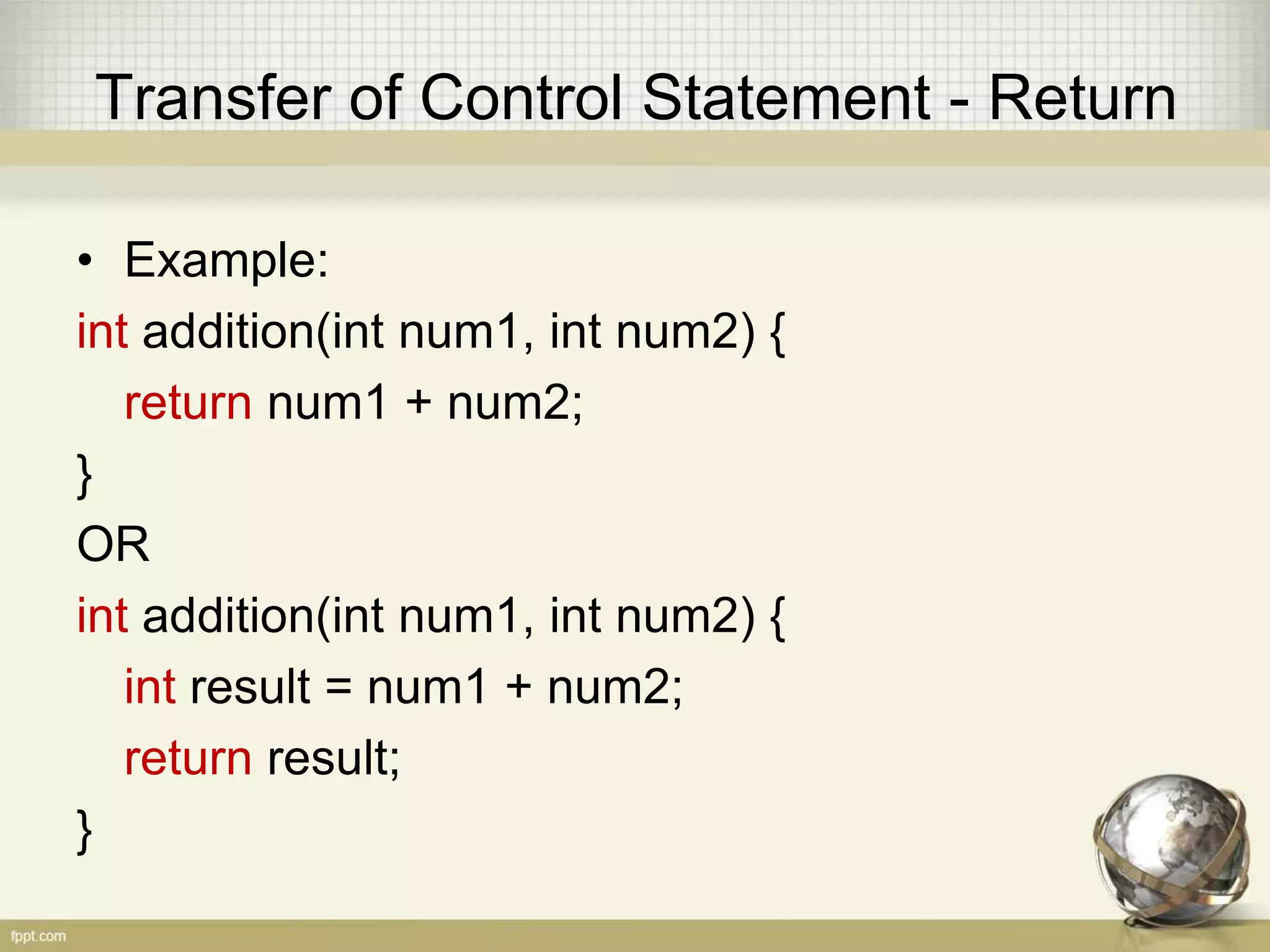 Transfer of Control Statement - Return

• Example:

int addition(int num1, int num2) {
return num1 + num2;
}

OR

int addition(int num1, int num2) {
int result = num1 + num2;
return result;
}

fppt.com